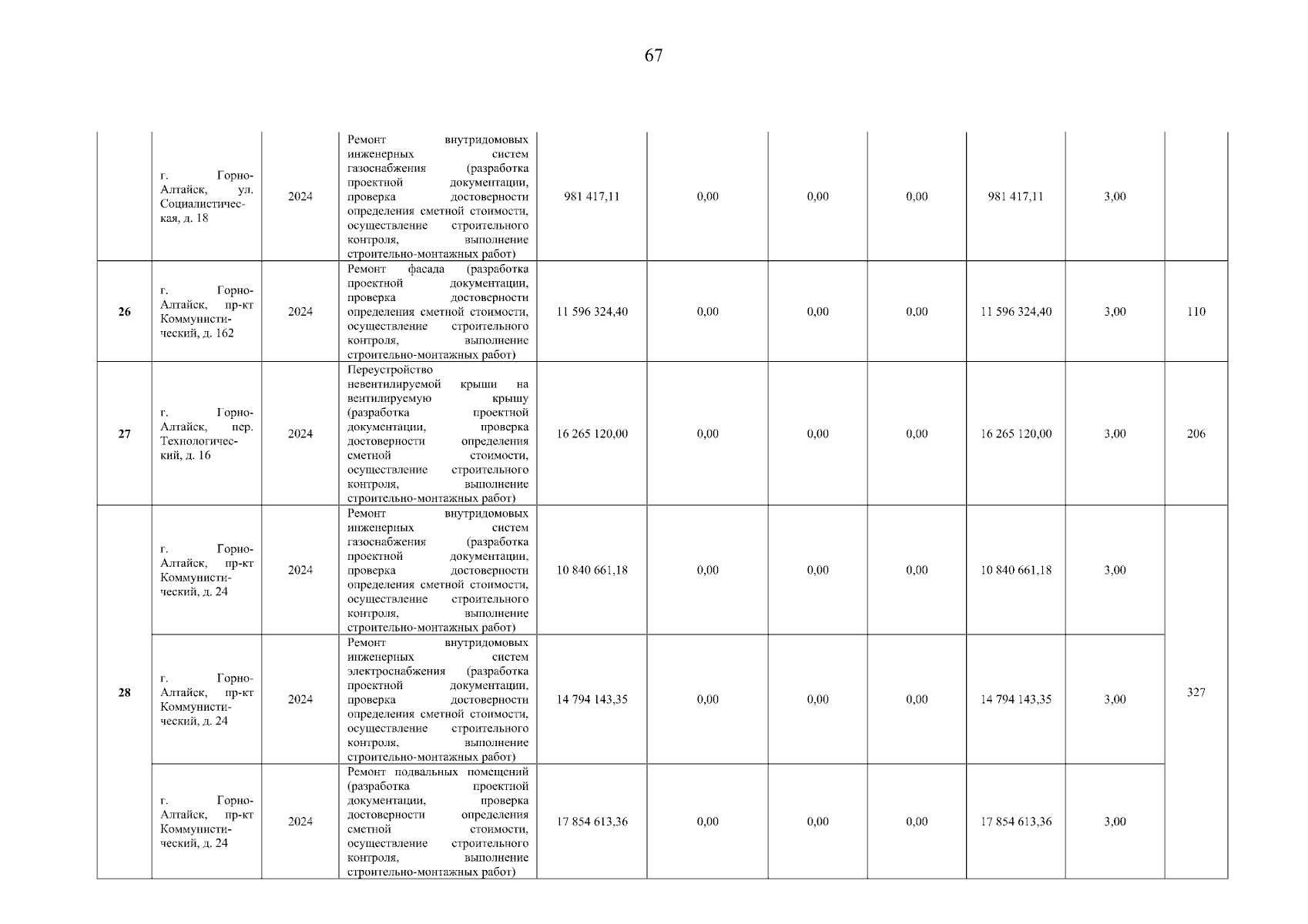 67

| | | | | | | | | | | |
|---|---|---|---|---|---|---|---|---|---|---|
| | г. Горно-Алтайск, ул. Социалистическая, д. 18 | 2024 | Ремонт внутридомовых инженерных систем газоснабжения (разработка проектной документации, проверка достоверности определения сметной стоимости, осуществление строительного контроля, выполнение строительно-монтажных работ) | 981 417,11 | 0,00 | 0,00 | 0,00 | 981 417,11 | 3,00 | |
| 26 | г. Горно-Алтайск, пр-кт Коммунистический, д. 162 | 2024 | Ремонт фасада (разработка проектной документации, проверка достоверности определения сметной стоимости, осуществление строительного контроля, выполнение строительно-монтажных работ) | 11 596 324,40 | 0,00 | 0,00 | 0,00 | 11 596 324,40 | 3,00 | 110 |
| 27 | г. Горно-Алтайск, пер. Технологический, д. 16 | 2024 | Переустройство невентилируемой крыши на вентилируемую крышу (разработка проектной документации, проверка достоверности определения сметной стоимости, осуществление строительного контроля, выполнение строительно-монтажных работ) | 16 265 120,00 | 0,00 | 0,00 | 0,00 | 16 265 120,00 | 3,00 | 206 |
| 28 | г. Горно-Алтайск, пр-кт Коммунистический, д. 24 | 2024 | Ремонт внутридомовых инженерных систем газоснабжения (разработка проектной документации, проверка достоверности определения сметной стоимости, осуществление строительного контроля, выполнение строительно-монтажных работ) | 10 840 661,18 | 0,00 | 0,00 | 0,00 | 10 840 661,18 | 3,00 | 327 |
| | г. Горно-Алтайск, пр-кт Коммунистический, д. 24 | 2024 | Ремонт внутридомовых инженерных систем электроснабжения (разработка проектной документации, проверка достоверности определения сметной стоимости, осуществление строительного контроля, выполнение строительно-монтажных работ) | 14 794 143,35 | 0,00 | 0,00 | 0,00 | 14 794 143,35 | 3,00 | |
| | г. Горно-Алтайск, пр-кт Коммунистический, д. 24 | 2024 | Ремонт подвальных помещений (разработка проектной документации, проверка достоверности определения сметной стоимости, осуществление строительного контроля, выполнение строительно-монтажных работ) | 17 854 613,36 | 0,00 | 0,00 | 0,00 | 17 854 613,36 | 3,00 | |